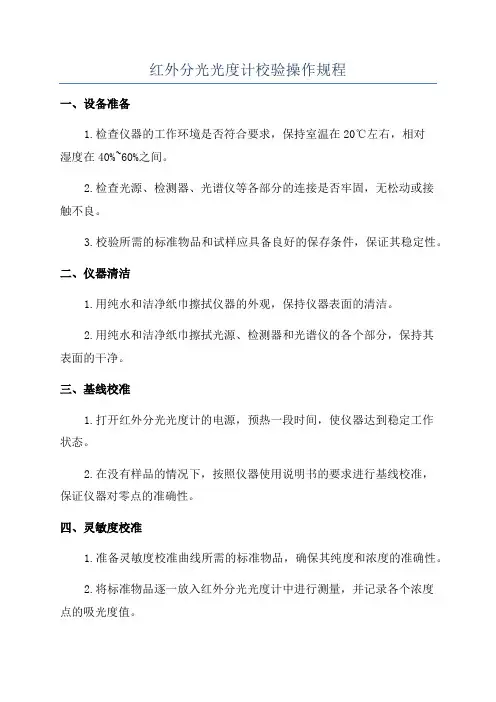 红外分光光度计校验操作规程

一、设备准备

1.检查仪器的工作环境是否符合要求，保持室温在20℃左右，相对湿度在40%~60%之间。

2.检查光源、检测器、光谱仪等各部分的连接是否牢固，无松动或接触不良。

3.校验所需的标准物品和试样应具备良好的保存条件，保证其稳定性。

二、仪器清洁

1.用纯水和洁净纸巾擦拭仪器的外观，保持仪器表面的清洁。

2.用纯水和洁净纸巾擦拭光源、检测器和光谱仪的各个部分，保持其表面的干净。

三、基线校准

1.打开红外分光光度计的电源，预热一段时间，使仪器达到稳定工作状态。

2.在没有样品的情况下，按照仪器使用说明书的要求进行基线校准，保证仪器对零点的准确性。

四、灵敏度校准

1.准备灵敏度校准曲线所需的标准物品，确保其纯度和浓度的准确性。

2.将标准物品逐一放入红外分光光度计中进行测量，并记录各个浓度点的吸光度值。